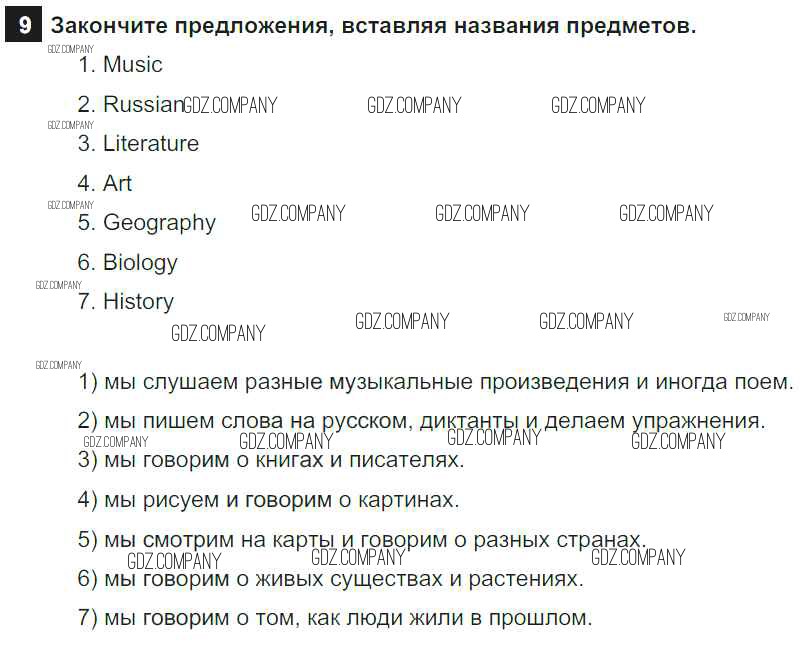 9 Закончите предложения, вставляя названия предметов.

1. Music

2. Russian

3. Literature

4. Art

5. Geography

6. Biology

7. History

1) мы слушаем разные музыкальные произведения и иногда поем.

2) мы пишем слова на русском, диктанты и делаем упражнения.

3) мы говорим о книгах и писателях.

4) мы рисуем и говорим о картинах.

5) мы смотрим на карты и говорим о разных странах.

6) мы говорим о живых существах и растениях.

7) мы говорим о том, как люди жили в прошлом.

GDZ.COMPANY